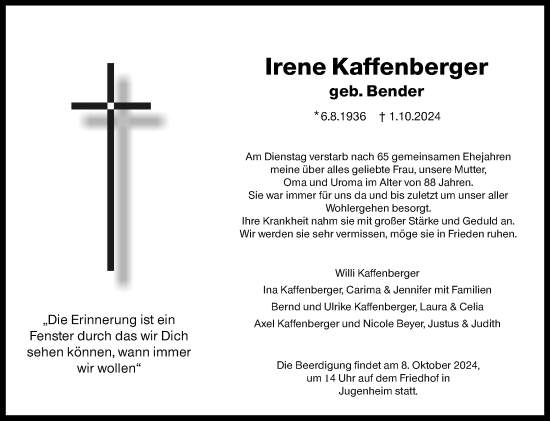 „Die Erinnerung ist ein Fenster durch das wir Dich sehen können, wann immer wir wollen“

Irene Kaffenberger
geb. Bender

*6.8.1936 † 1.10.2024

Am Dienstag verstarb nach 65 gemeinsamen Ehejahren meine über alles geliebte Frau, unsere Mutter, Oma und Uroma im Alter von 88 Jahren. Sie war immer für uns da und bis zuletzt um unser aller Wohlergehen besorgt. Ihre Krankheit nahm sie mit großer Stärke und Geduld an. Wir werden sie sehr vermissen, möge sie in Frieden ruhen.

Willi Kaffenberger
Ina Kaffenberger, Carima & Jennifer mit Familien
Bernd und Ulrike Kaffenberger, Laura & Celia
Axel Kaffenberger und Nicole Beyer, Justus & Judith

Die Beerdigung findet am 8. Oktober 2024, um 14 Uhr auf dem Friedhof in Jugenheim statt.